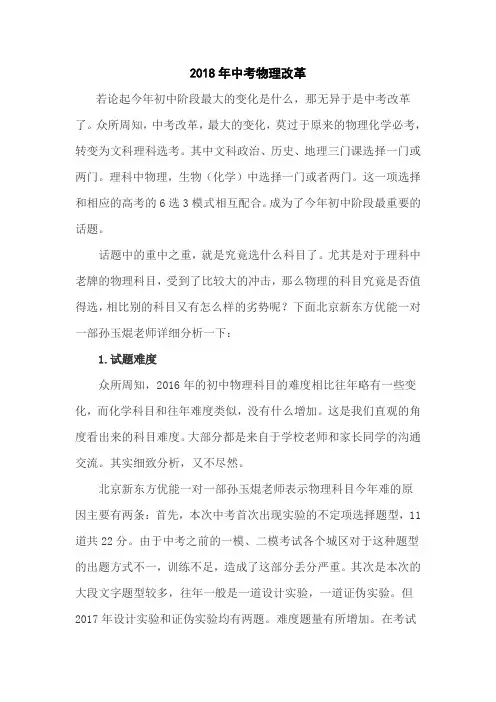 2018年中考物理改革

若论起今年初中阶段最大的变化是什么，那无异于是中考改革了。众所周知，中考改革，最大的变化，莫过于原来的物理化学必考，转变为文科理科选考。其中文科政治、历史、地理三门课选择一门或两门。理科中物理，生物（化学）中选择一门或者两门。这一项选择和相应的高考的6选3模式相互配合。成为了今年初中阶段最重要的话题。

话题中的重中之重，就是究竟选什么科目了。尤其是对于理科中老牌的物理科目，受到了比较大的冲击，那么物理的科目究竟是否值得选，相比别的科目又有怎么样的劣势呢？下面北京新东方优能一对一部孙玉焜老师详细分析一下：

1.试题难度

众所周知，2016年的初中物理科目的难度相比往年略有一些变化，而化学科目和往年难度类似，没有什么增加。这是我们直观的角度看出来的科目难度。大部分都是来自于学校老师和家长同学的沟通交流。其实细致分析，又不尽然。

北京新东方优能一对一部孙玉焜老师表示物理科目今年难的原因主要有两条：首先，本次中考首次出现实验的不定项选择题型，11道共22分。由于中考之前的一模、二模考试各个城区对于这种题型的出题方式不一，训练不足，造成了这部分丢分严重。其次是本次的大段文字题型较多，往年一般是一道设计实验，一道证伪实验。但2017年设计实验和证伪实验均有两题。难度题量有所增加。在考试